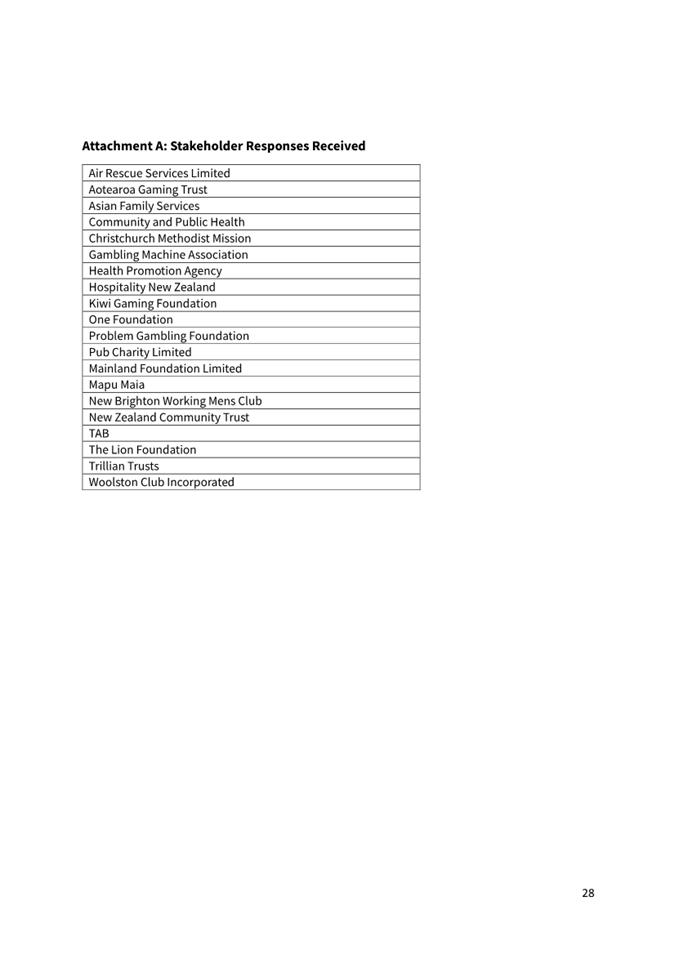 **Attachment A: Stakeholder Responses Received**

| Air Rescue Services Limited |
|---|
| Aotearoa Gaming Trust |
| Asian Family Services |
| Community and Public Health |
| Christchurch Methodist Mission |
| Gambling Machine Association |
| Health Promotion Agency |
| Hospitality New Zealand |
| Kiwi Gaming Foundation |
| One Foundation |
| Problem Gambling Foundation |
| Pub Charity Limited |
| Mainland Foundation Limited |
| Mapu Maia |
| New Brighton Working Mens Club |
| New Zealand Community Trust |
| TAB |
| The Lion Foundation |
| Trillian Trusts |
| Woolston Club Incorporated |

28